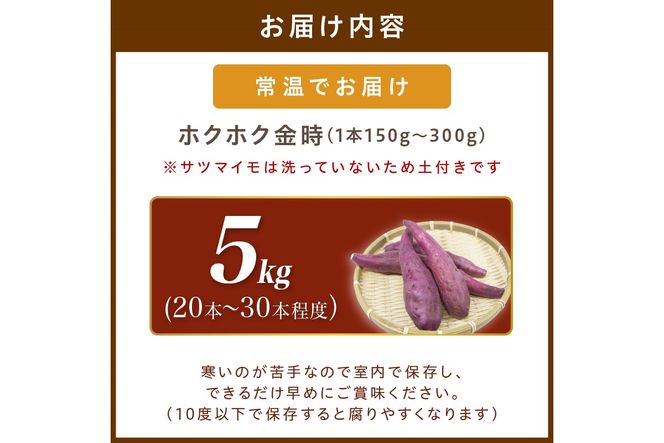 お届け内容

常温でお届け

ホクホク金時（1本150g～300g）
※サツマイモは洗っていないため土付きです

5kg
(20本～30本程度)

寒いのが苦手なので室内で保存し、
できるだけ早めにご賞味ください。
（10度以下で保存すると腐りやすくなります）